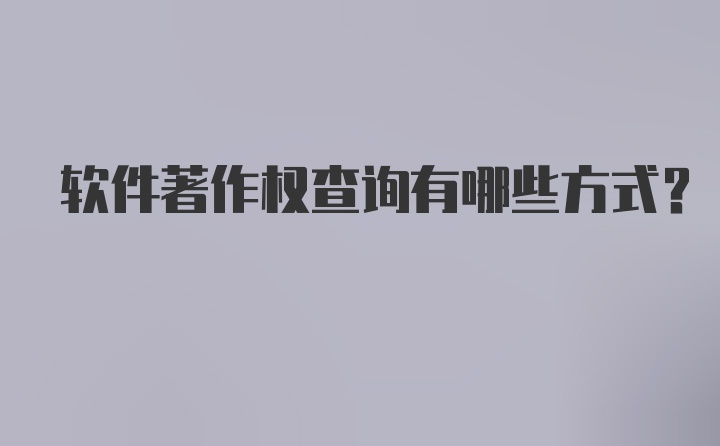 软件著作权查询有哪些方式?